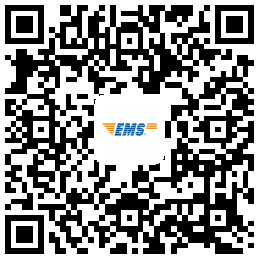 EMS